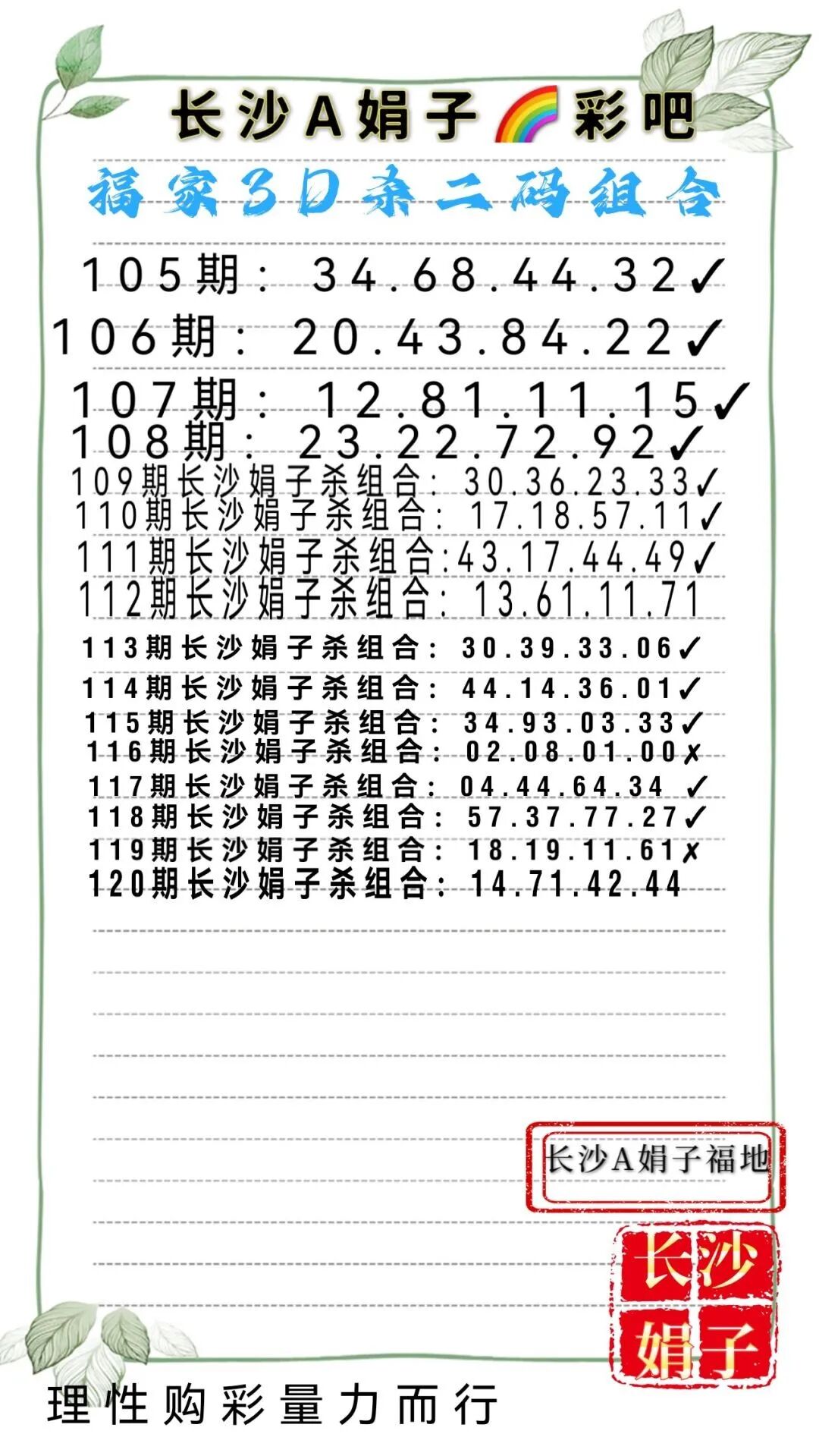 长沙A娟子🌈彩吧

福家3D杀二码组合

105期：34.68.44.32✓
106期：20.43.84.22✓
107期：12.81.11.15✓
108期：23.22.72.92✓
109期长沙娟子杀组合：30.36.23.33✓
110期长沙娟子杀组合：17.18.57.11✓
111期长沙娟子杀组合:43.17.44.49✓
112期长沙娟子杀组合：13.61.11.71
113期长沙娟子杀组合：30.39.33.06✓
114期长沙娟子杀组合：44.14.36.01✓
115期长沙娟子杀组合：34.93.03.33✓
116期长沙娟子杀组合：02.08.01.00✗
117期长沙娟子杀组合：04.44.64.34 ✓
118期长沙娟子杀组合：57.37.77.27✓
119期长沙娟子杀组合：18.19.11.61✗
120期长沙娟子杀组合：14.71.42.44

长沙A娟子福地

长沙娟子

理性购彩量力而行